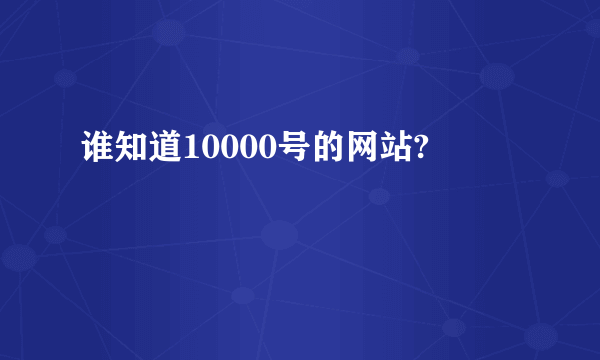 谁知道10000号的网站?